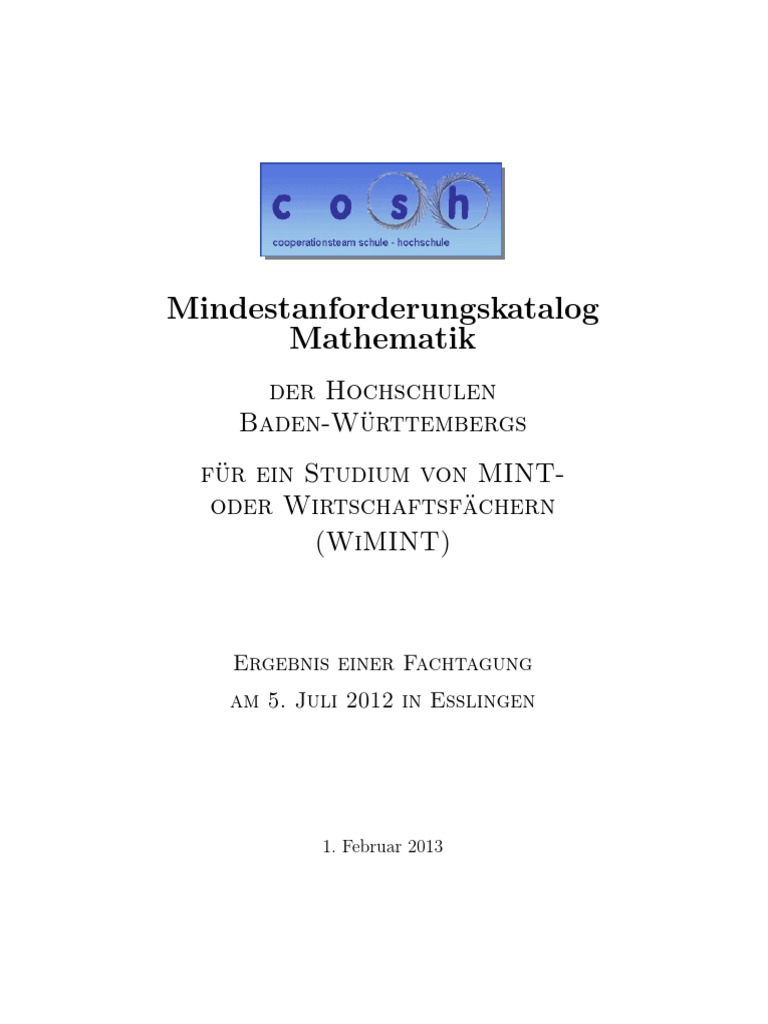 c o s h
cooperationsteam schule - hochschule

Mindestanforderungskatalog Mathematik

der Hochschulen Baden-Württembergs

für ein Studium von MINT- oder Wirtschaftsfächern (WiMINT)

Ergebnis einer Fachtagung
am 5. Juli 2012 in Esslingen

1. Februar 2013